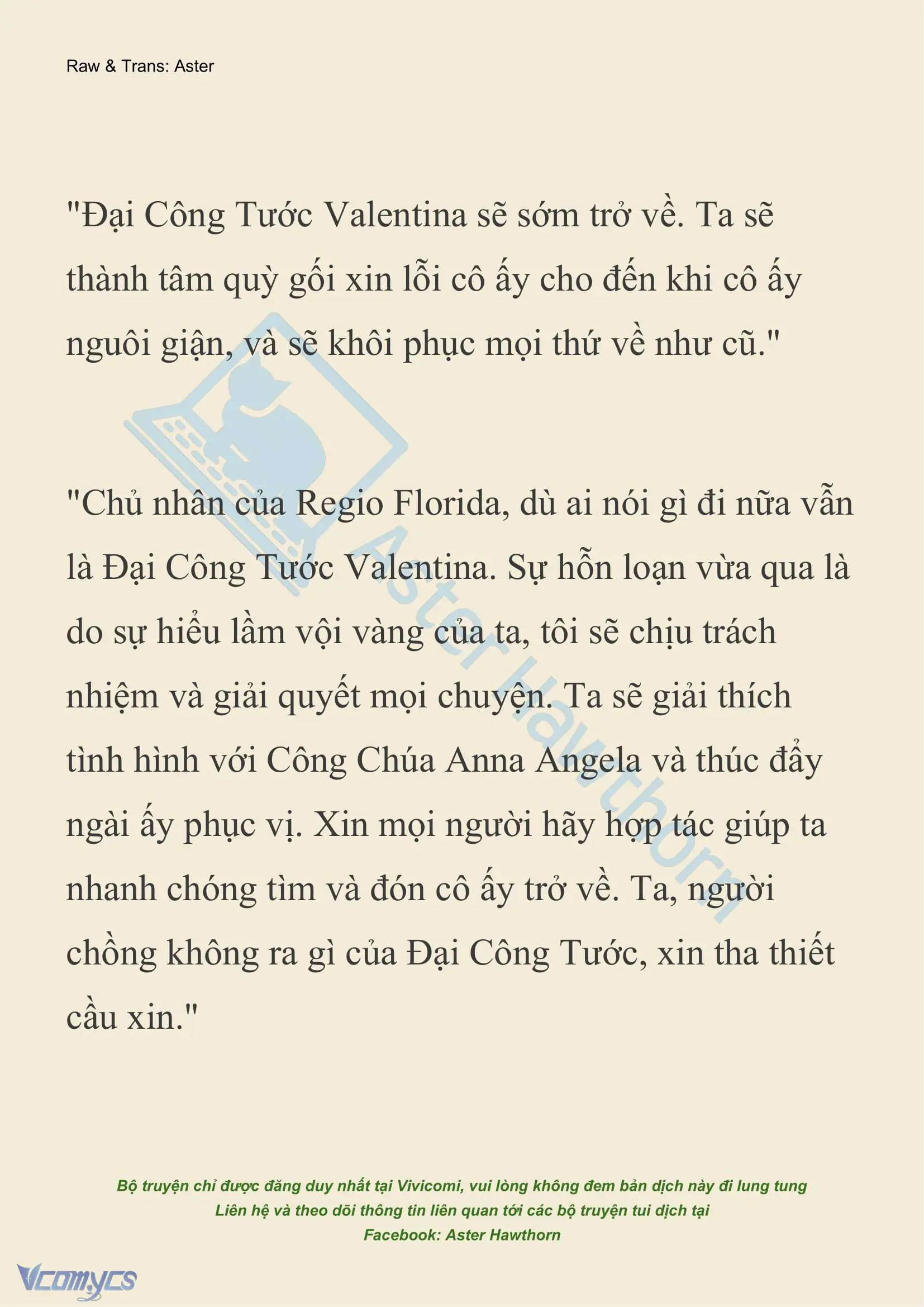 Raw & Trans: Aster

"Đại Công Tước Valentina sẽ sớm trở về. Ta sẽ thành tâm quỳ gối xin lỗi cô ấy cho đến khi cô ấy nguôi giận, và sẽ khôi phục mọi thứ về như cũ."

"Chủ nhân của Regio Florida, dù ai nói gì đi nữa vẫn là Đại Công Tước Valentina. Sự hỗn loạn vừa qua là do sự hiểu lầm vội vàng của ta, tôi sẽ chịu trách nhiệm và giải quyết mọi chuyện. Ta sẽ giải thích tình hình với Công Chúa Anna Angela và thúc đẩy ngài ấy phục vị. Xin mọi người hãy hợp tác giúp ta nhanh chóng tìm và đón cô ấy trở về. Ta, người chồng không ra gì của Đại Công Tước, xin tha thiết cầu xin."

Aster Hawthorn

Bộ truyện chỉ được đăng duy nhất tại Vivicomi, vui lòng không đem bản dịch này đi lung tung
Liên hệ và theo dõi thông tin liên quan tới các bộ truyện tui dịch tại
Facebook: Aster Hawthorn

Vcomycs